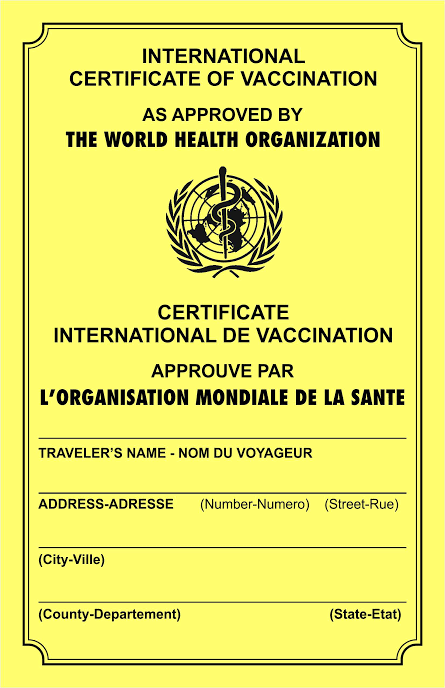 INTERNATIONAL
CERTIFICATE OF VACCINATION

AS APPROVED BY
THE WORLD HEALTH ORGANIZATION

CERTIFICATE
INTERNATIONAL DE VACCINATION

APPROUVE PAR
L'ORGANISATION MONDIALE DE LA SANTE

TRAVELER'S NAME - NOM DU VOYAGEUR

ADDRESS-ADRESSE (Number-Numero) (Street-Rue)

(City-Ville)

(County-Departement) (State-Etat)